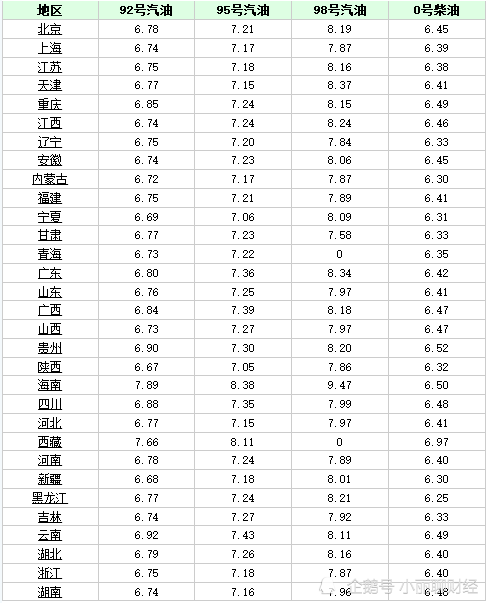 | 地区 | 92号汽油 | 95号汽油 | 98号汽油 | 0号柴油 |
|---|---|---|---|---|
| 北京 | 6.78 | 7.21 | 8.19 | 6.45 |
| 上海 | 6.74 | 7.17 | 7.87 | 6.39 |
| 江苏 | 6.75 | 7.18 | 8.16 | 6.38 |
| 天津 | 6.77 | 7.15 | 8.37 | 6.41 |
| 重庆 | 6.85 | 7.24 | 8.15 | 6.49 |
| 江西 | 6.74 | 7.24 | 8.24 | 6.46 |
| 辽宁 | 6.75 | 7.20 | 7.84 | 6.33 |
| 安徽 | 6.74 | 7.23 | 8.06 | 6.45 |
| 内蒙古 | 6.72 | 7.17 | 7.87 | 6.30 |
| 福建 | 6.75 | 7.21 | 7.89 | 6.41 |
| 宁夏 | 6.69 | 7.06 | 8.09 | 6.31 |
| 甘肃 | 6.77 | 7.23 | 7.58 | 6.33 |
| 青海 | 6.73 | 7.22 | 0 | 6.35 |
| 广东 | 6.80 | 7.36 | 8.34 | 6.42 |
| 山东 | 6.76 | 7.25 | 7.97 | 6.41 |
| 广西 | 6.84 | 7.39 | 8.18 | 6.47 |
| 山西 | 6.73 | 7.27 | 7.97 | 6.47 |
| 贵州 | 6.90 | 7.30 | 8.20 | 6.52 |
| 陕西 | 6.67 | 7.05 | 7.86 | 6.32 |
| 海南 | 7.89 | 8.38 | 9.47 | 6.50 |
| 四川 | 6.88 | 7.35 | 7.99 | 6.48 |
| 河北 | 6.77 | 7.15 | 7.97 | 6.41 |
| 西藏 | 7.66 | 8.11 | 0 | 6.97 |
| 河南 | 6.78 | 7.24 | 7.89 | 6.40 |
| 新疆 | 6.68 | 7.18 | 8.01 | 6.30 |
| 黑龙江 | 6.77 | 7.24 | 8.21 | 6.25 |
| 吉林 | 6.74 | 7.27 | 7.92 | 6.33 |
| 云南 | 6.92 | 7.43 | 8.11 | 6.49 |
| 湖北 | 6.79 | 7.26 | 8.16 | 6.40 |
| 浙江 | 6.75 | 7.18 | 7.87 | 6.40 |
| 湖南 | 6.74 | 7.16 | 7.96 | 6.48 |

企鹅号 小丽聊财经